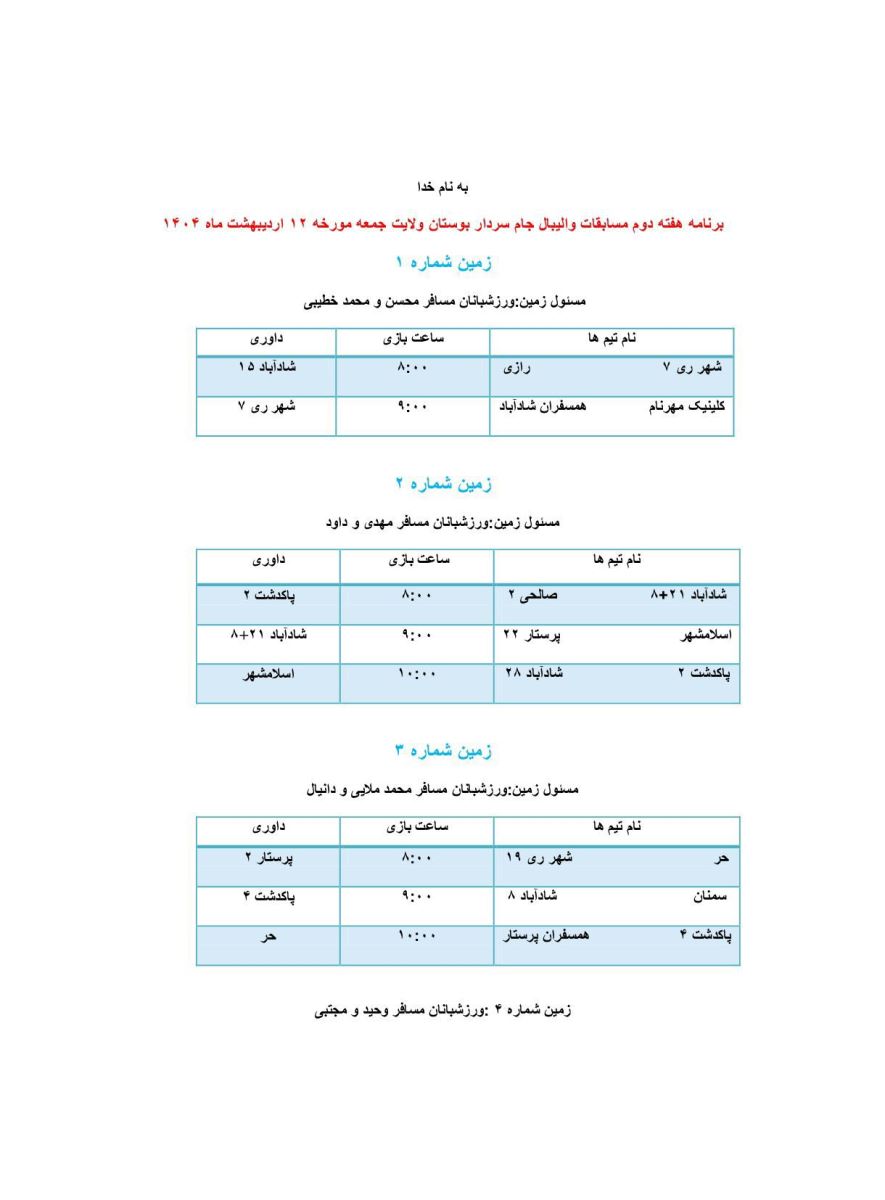 به نام خدا

برنامه هفته دوم مسابقات والیبال جام سردار بوستان ولایت جمعه مورخه ۱۲ اردیبهشت ماه ۱۴۰۴

زمین شماره ۱

مسئول زمین:ورزشبانان مسافر محسن و محمد خطیبی

| نام تیم ها | ساعت بازی | داوری |
|---|---|---|
| شهر ری ۷ رازی | ۸:۰۰ | شادآباد ۱۵ |
| کلینیک مهرنام همسفران شادآباد | ۹:۰۰ | شهر ری ۷ |

زمین شماره ۲

مسئول زمین:ورزشبانان مسافر مهدی و داود

| نام تیم ها | ساعت بازی | داوری |
|---|---|---|
| شادآباد ۲۱+۸ صالحی ۲ | ۸:۰۰ | پاکدشت ۲ |
| اسلامشهر پرستار ۲۲ | ۹:۰۰ | شادآباد ۲۱+۸ |
| پاکدشت ۲ شادآباد ۲۸ | ۱۰:۰۰ | اسلامشهر |

زمین شماره ۳

مسئول زمین:ورزشبانان مسافر محمد ملایی و دانیال

| نام تیم ها | ساعت بازی | داوری |
|---|---|---|
| حر شهر ری ۱۹ | ۸:۰۰ | پرستار ۲ |
| سمنان شادآباد ۸ | ۹:۰۰ | پاکدشت ۴ |
| پاکدشت ۴ همسفران پرستار | ۱۰:۰۰ | حر |

زمین شماره ۴ :ورزشبانان مسافر وحید و مجتبی